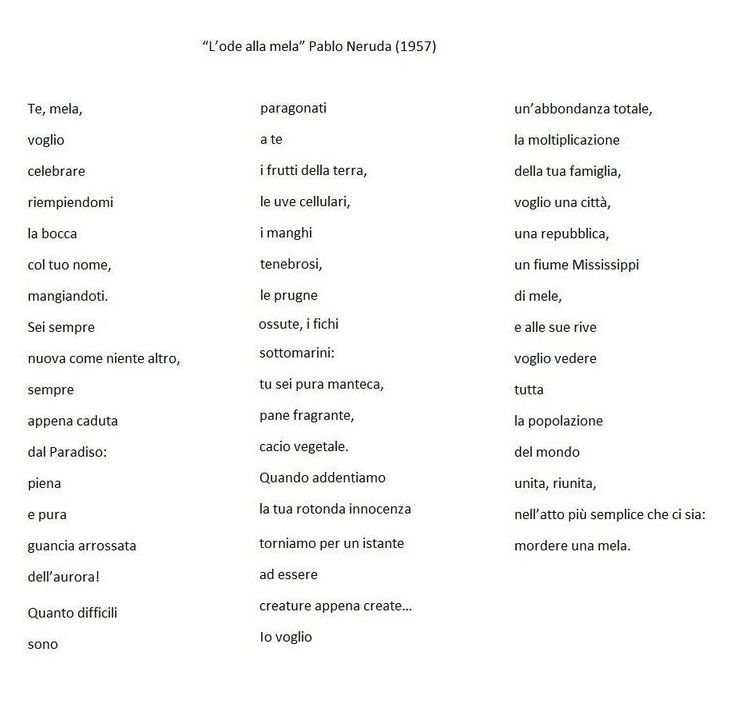 "L'ode alla mela" Pablo Neruda (1957)

Te, mela,
voglio
celebrare
riempiendomi
la bocca
col tuo nome,
mangiandoti.
Sei sempre
nuova come niente altro,
sempre
appena caduta
dal Paradiso:
piena
e pura
guancia arrossata
dell'aurora!
Quanto difficili
sono

paragonati
a te
i frutti della terra,
le uve cellulari,
i manghi
tenebrosi,
le prugne
ossute, i fichi
sottomarini:
tu sei pura manteca,
pane fragrante,
cacio vegetale.
Quando addentiamo
la tua rotonda innocenza
torniamo per un istante
ad essere
creature appena create...
Io voglio

un'abbondanza totale,
la moltiplicazione
della tua famiglia,
voglio una città,
una repubblica,
un fiume Mississippi
di mele,
e alle sue rive
voglio vedere
tutta
la popolazione
del mondo
unita, riunita,
nell'atto più semplice che ci sia:
mordere una mela.